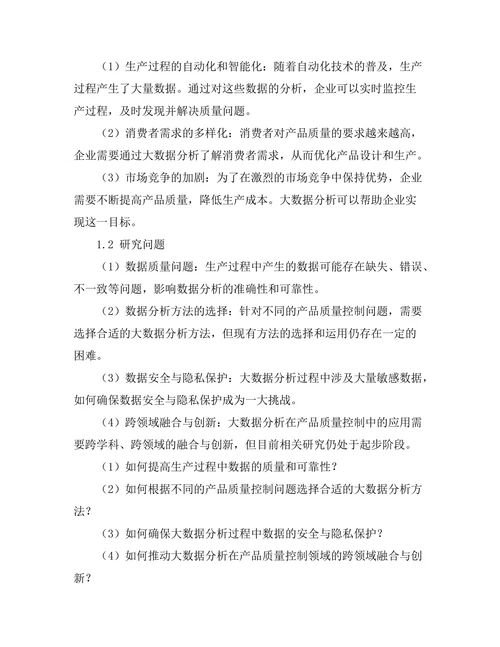 （1）生产过程的自动化和智能化：随着自动化技术的普及，生产过程产生了大量数据。通过对这些数据的分析，企业可以实时监控生产过程，及时发现并解决质量问题。

（2）消费者需求的多样化：消费者对产品质量的要求越来越高，企业需要通过大数据分析了解消费者需求，从而优化产品设计和生产。

（3）市场竞争的加剧：为了在激烈的市场竞争中保持优势，企业需要不断提高产品质量，降低生产成本。大数据分析可以帮助企业实现这一目标。

1.2 研究问题

（1）数据质量问题：生产过程中产生的数据可能存在缺失、错误、不一致等问题，影响数据分析的准确性和可靠性。

（2）数据分析方法的选择：针对不同的产品质量控制问题，需要选择合适的大数据分析方法，但现有方法的选择和运用仍存在一定的困难。

（3）数据安全与隐私保护：大数据分析过程中涉及大量敏感数据，如何确保数据安全与隐私保护成为一大挑战。

（4）跨领域融合与创新：大数据分析在产品质量控制中的应用需要跨学科、跨领域的融合与创新，但目前相关研究仍处于起步阶段。

（1）如何提高生产过程中数据的质量和可靠性？

（2）如何根据不同的产品质量控制问题选择合适的大数据分析方法？

（3）如何确保大数据分析过程中数据的安全与隐私保护？

（4）如何推动大数据分析在产品质量控制领域的跨领域融合与创新？